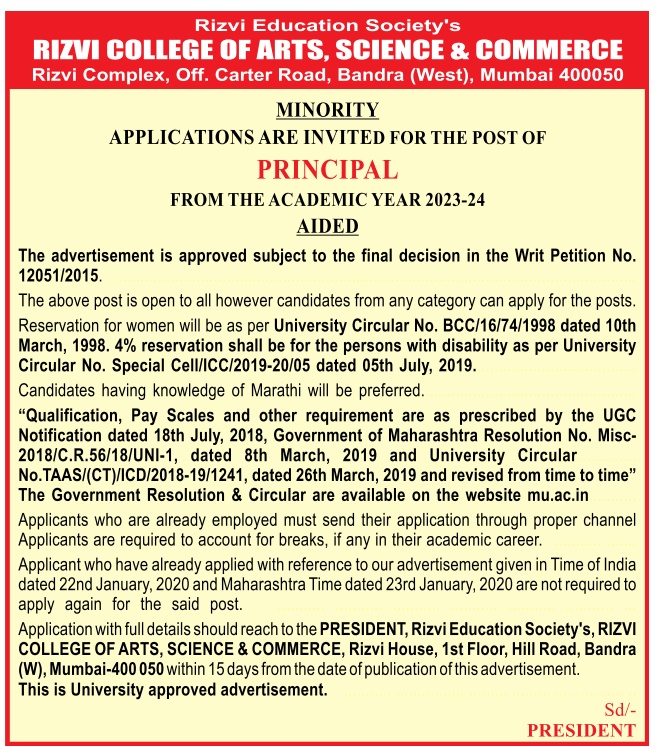 Rizvi Education Society's
RIZVI COLLEGE OF ARTS, SCIENCE & COMMERCE
Rizvi Complex, Off. Carter Road, Bandra (West), Mumbai 400050

MINORITY
APPLICATIONS ARE INVITED FOR THE POST OF
PRINCIPAL
FROM THE ACADEMIC YEAR 2023-24
AIDED

The advertisement is approved subject to the final decision in the Writ Petition No. 12051/2015.

The above post is open to all however candidates from any category can apply for the posts.

Reservation for women will be as per University Circular No. BCC/16/74/1998 dated 10th March, 1998. 4% reservation shall be for the persons with disability as per University Circular No. Special Cell/ICC/2019-20/05 dated 05th July, 2019.

Candidates having knowledge of Marathi will be preferred.

"Qualification, Pay Scales and other requirement are as prescribed by the UGC Notification dated 18th July, 2018, Government of Maharashtra Resolution No. Misc-2018/C.R.56/18/UNI-1, dated 8th March, 2019 and University Circular No.TAAS/(CT)/ICD/2018-19/1241, dated 26th March, 2019 and revised from time to time"
The Government Resolution & Circular are available on the website mu.ac.in

Applicants who are already employed must send their application through proper channel Applicants are required to account for breaks, if any in their academic career.

Applicant who have already applied with reference to our advertisement given in Time of India dated 22nd January, 2020 and Maharashtra Time dated 23rd January, 2020 are not required to apply again for the said post.

Application with full details should reach to the PRESIDENT, Rizvi Education Society's, RIZVI COLLEGE OF ARTS, SCIENCE & COMMERCE, Rizvi House, 1st Floor, Hill Road, Bandra (W), Mumbai-400 050 within 15 days from the date of publication of this advertisement.
This is University approved advertisement.

Sd/-
PRESIDENT